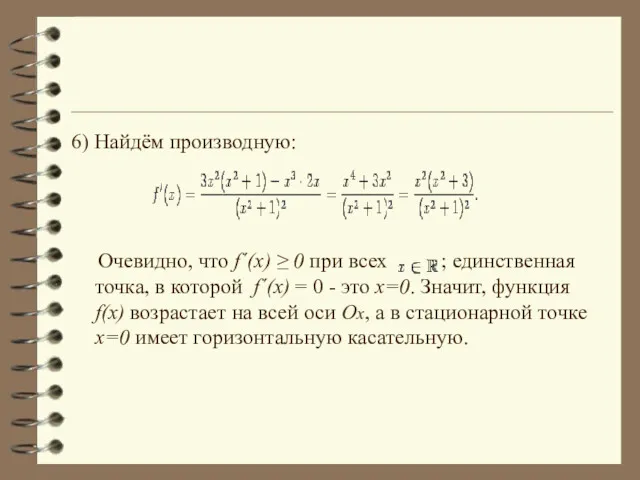 6) Найдём производную:

$f'(x) = \frac{3x^2(x^2+1) - x^3 \cdot 2x}{(x^2+1)^2} = \frac{x^4+3x^2}{(x^2+1)^2} = \frac{x^2(x^2+3)}{(x^2+1)^2}.$

Очевидно, что $f'(x) \geq 0$ при всех $x \in \mathbb{R}$; единственная точка, в которой $f'(x) = 0$ - это $x=0$. Значит, функция $f(x)$ возрастает на всей оси $Ox$, а в стационарной точке $x=0$ имеет горизонтальную касательную.